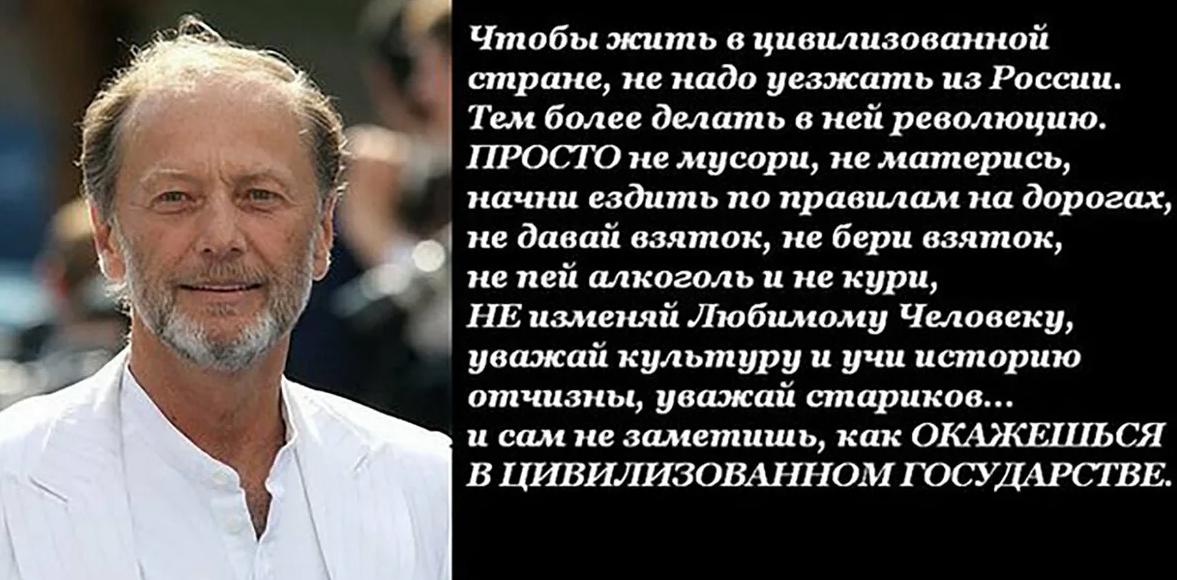 Чтобы жить в цивилизованной стране, не надо уезжать из России. Тем более делать в ней революцию. ПРОСТО не мусори, не матерись, начни ездить по правилам на дорогах, не давай взяток, не бери взяток, не пей алкоголь и не кури, НЕ изменяй Любимому Человеку, уважай культуру и учи историю отчизны, уважай стариков... и сам не заметишь, как ОКАЖЕШЬСЯ В ЦИВИЛИЗОВАННОМ ГОСУДАРСТВЕ.